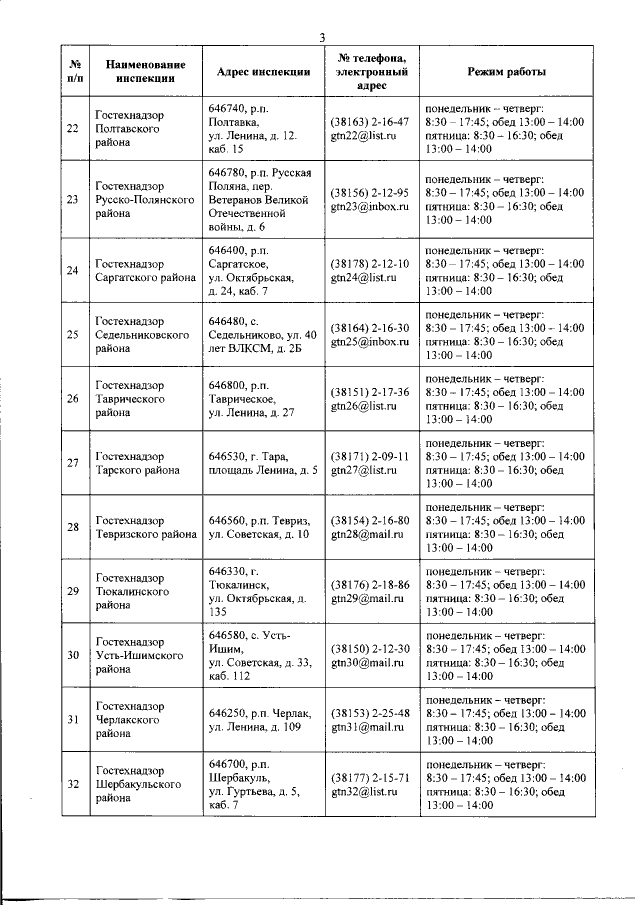 3

| № п/п | Наименование инспекции | Адрес инспекции | № телефона, электронный адрес | Режим работы |
|---|---|---|---|---|
| 22 | Гостехнадзор Полтавского района | 646740, р.п. Полтавка, ул. Ленина, д. 12. каб. 15 | (38163) 2-16-47 gtn22@list.ru | понедельник – четверг: 8:30 – 17:45; обед 13:00 – 14:00 пятница: 8:30 – 16:30; обед 13:00 – 14:00 |
| 23 | Гостехнадзор Русско-Полянского района | 646780, р.п. Русская Поляна, пер. Ветеранов Великой Отечественной войны, д. 6 | (38156) 2-12-95 gtn23@inbox.ru | понедельник – четверг: 8:30 – 17:45; обед 13:00 – 14:00 пятница: 8:30 – 16:30; обед 13:00 – 14:00 |
| 24 | Гостехнадзор Саргатского района | 646400, р.п. Саргатское, ул. Октябрьская, д. 24, каб. 7 | (38178) 2-12-10 gtn24@list.ru | понедельник – четверг: 8:30 – 17:45; обед 13:00 – 14:00 пятница: 8:30 – 16:30; обед 13:00 – 14:00 |
| 25 | Гостехнадзор Седельниковского района | 646480, с. Седельниково, ул. 40 лет ВЛКСМ, д. 2Б | (38164) 2-16-30 gtn25@inbox.ru | понедельник – четверг: 8:30 – 17:45; обед 13:00 – 14:00 пятница: 8:30 – 16:30; обед 13:00 – 14:00 |
| 26 | Гостехнадзор Таврического района | 646800, р.п. Таврическое, ул. Ленина, д. 27 | (38151) 2-17-36 gtn26@list.ru | понедельник – четверг: 8:30 – 17:45; обед 13:00 – 14:00 пятница: 8:30 – 16:30; обед 13:00 – 14:00 |
| 27 | Гостехнадзор Тарского района | 646530, г. Тара, площадь Ленина, д. 5 | (38171) 2-09-11 gtn27@list.ru | понедельник – четверг: 8:30 – 17:45; обед 13:00 – 14:00 пятница: 8:30 – 16:30; обед 13:00 – 14:00 |
| 28 | Гостехнадзор Тевризского района | 646560, р.п. Тевриз, ул. Советская, д. 10 | (38154) 2-16-80 gtn28@mail.ru | понедельник – четверг: 8:30 – 17:45; обед 13:00 – 14:00 пятница: 8:30 – 16:30; обед 13:00 – 14:00 |
| 29 | Гостехнадзор Тюкалинского района | 646330, г. Тюкалинск, ул. Октябрьская, д. 135 | (38176) 2-18-86 gtn29@mail.ru | понедельник – четверг: 8:30 – 17:45; обед 13:00 – 14:00 пятница: 8:30 – 16:30; обед 13:00 – 14:00 |
| 30 | Гостехнадзор Усть-Ишимского района | 646580, с. Усть-Ишим, ул. Советская, д. 33, каб. 112 | (38150) 2-12-30 gtn30@mail.ru | понедельник – четверг: 8:30 – 17:45; обед 13:00 – 14:00 пятница: 8:30 – 16:30; обед 13:00 – 14:00 |
| 31 | Гостехнадзор Черлакского района | 646250, р.п. Черлак, ул. Ленина, д. 109 | (38153) 2-25-48 gtn31@mail.ru | понедельник – четверг: 8:30 – 17:45; обед 13:00 – 14:00 пятница: 8:30 – 16:30; обед 13:00 – 14:00 |
| 32 | Гостехнадзор Шербакульского района | 646700, р.п. Шербакуль, ул. Гуртьева, д. 5, каб. 7 | (38177) 2-15-71 gtn32@list.ru | понедельник – четверг: 8:30 – 17:45; обед 13:00 – 14:00 пятница: 8:30 – 16:30; обед 13:00 – 14:00 |